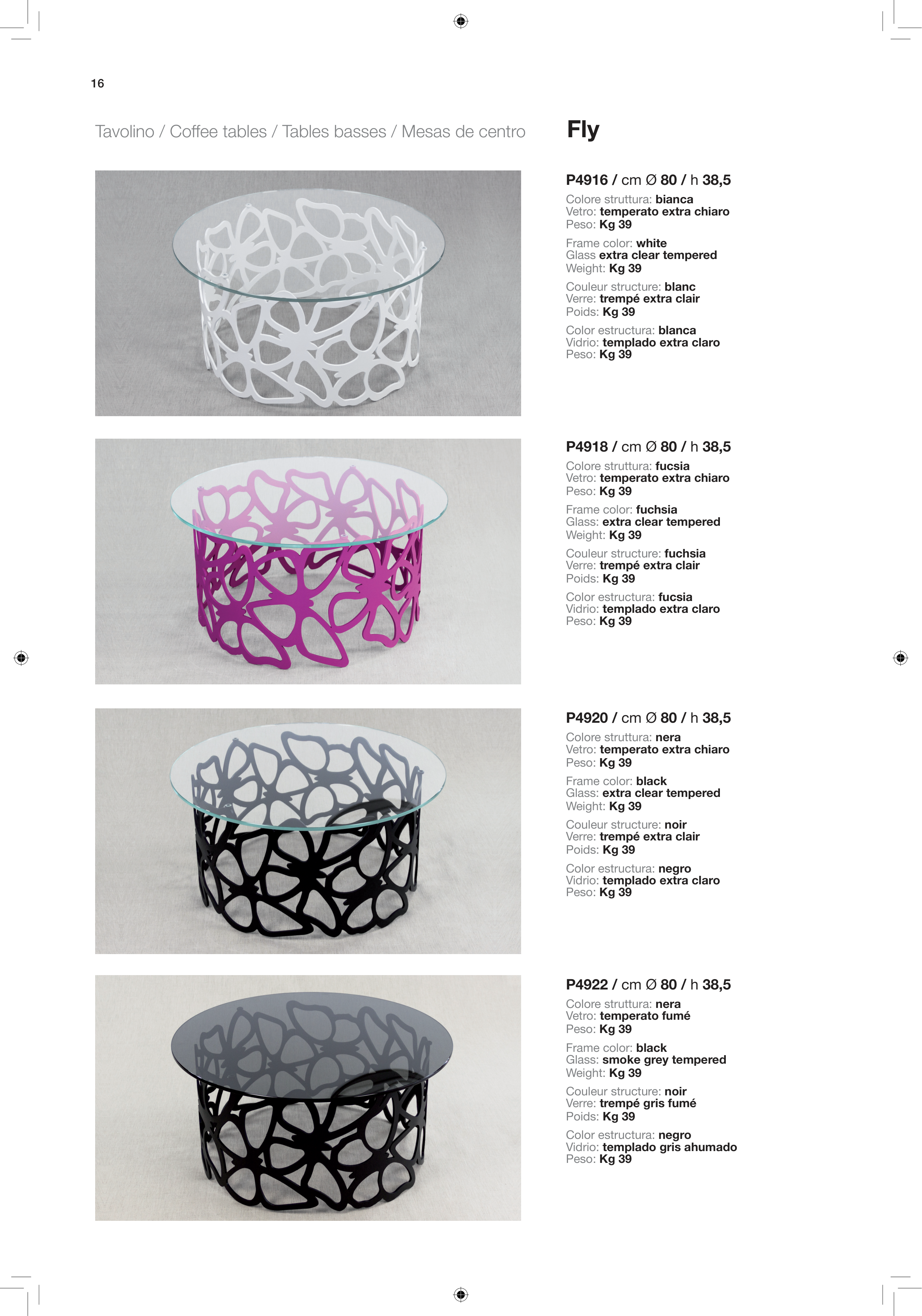 16

Tavolino / Coffee tables / Tables basses / Mesas de centro

Fly

P4916 / cm Ø 80 / h 38,5

Colore struttura: bianca
Vetro: temperato extra chiaro
Peso: Kg 39

Frame color: white
Glass extra clear tempered
Weight: Kg 39

Couleur structure: blanc
Verre: trempé extra clair
Poids: Kg 39

Color estructura: blanca
Vidrio: templado extra claro
Peso: Kg 39

P4918 / cm Ø 80 / h 38,5

Colore struttura: fucsia
Vetro: temperato extra chiaro
Peso: Kg 39

Frame color: fuchsia
Glass: extra clear tempered
Weight: Kg 39

Couleur structure: fuchsia
Verre: trempé extra clair
Poids: Kg 39

Color estructura: fucsia
Vidrio: templado extra claro
Peso: Kg 39

P4920 / cm Ø 80 / h 38,5

Colore struttura: nera
Vetro: temperato extra chiaro
Peso: Kg 39

Frame color: black
Glass: extra clear tempered
Weight: Kg 39

Couleur structure: noir
Verre: trempé extra clair
Poids: Kg 39

Color estructura: negro
Vidrio: templado extra claro
Peso: Kg 39

P4922 / cm Ø 80 / h 38,5

Colore struttura: nera
Vetro: temperato fumé
Peso: Kg 39

Frame color: black
Glass: smoke grey tempered
Weight: Kg 39

Couleur structure: noir
Verre: trempé gris fumé
Poids: Kg 39

Color estructura: negro
Vidrio: templado gris ahumado
Peso: Kg 39